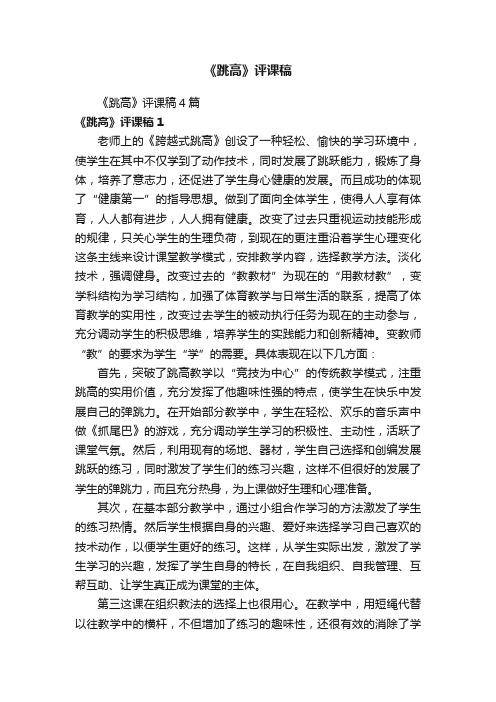 《跳高》评课稿

《跳高》评课稿4篇

《跳高》评课稿1

老师上的《跨越式跳高》创设了一种轻松、愉快的学习环境中，使学生在其中不仅学到了动作技术，同时发展了跳跃能力，锻炼了身体，培养了意志力，还促进了学生身心健康的发展。而且成功的体现了“健康第一”的指导思想。做到了面向全体学生，使得人人享有体育，人人都有进步，人人拥有健康。改变了过去只重视运动技能形成的规律，只关心学生的生理负荷，到现在的更注重沿着学生心理变化这条主线来设计课堂教学模式，安排教学内容，选择教学方法。淡化技术，强调健身。改变过去的“教教材”为现在的“用教材教”，变学科结构为学习结构，加强了体育教学与日常生活的联系，提高了体育教学的实用性，改变过去学生的被动执行任务为现在的主动参与，充分调动学生的积极思维，培养学生的实践能力和创新精神。变教师“教”的要求为学生“学”的需要。具体表现在以下几方面：

首先，突破了跳高教学以“竞技为中心”的传统教学模式，注重跳高的实用价值，充分发挥了他趣味性强的特点，使学生在快乐中发展自己的弹跳力。在开始部分教学中，学生在轻松、欢乐的音乐声中做《抓尾巴》的游戏，充分调动学生学习的积极性、主动性，活跃了课堂气氛。然后，利用现有的场地、器材，学生自己选择和创编发展跳跃的练习，同时激发了学生们的练习兴趣，这样不但很好的发展了学生的弹跳力，而且充分热身，为上课做好生理和心理准备。

其次，在基本部分教学中，通过小组合作学习的方法激发了学生的练习热情。然后学生根据自身的兴趣、爱好来选择学习自己喜欢的技术动作，以便学生更好的练习。这样，从学生实际出发，激发了学生学习的兴趣，发挥了学生自身的特长，在自我组织、自我管理、互帮互助、让学生真正成为课堂的主体。

第三这课在组织教法的选择上也很用心。在教学中，用短绳代替以往教学中的横杆，不但增加了练习的趣味性，还很有效的消除了学